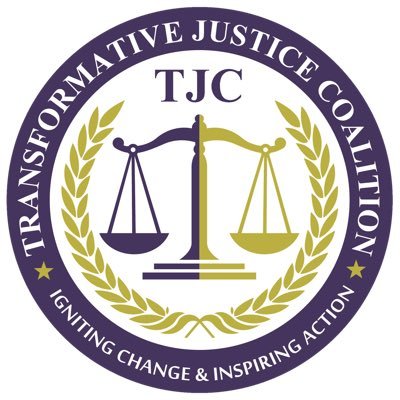 TRANSFORMATIVE JUSTICE COALITION

TJC

IGNITING CHANGE & INSPIRING ACTION